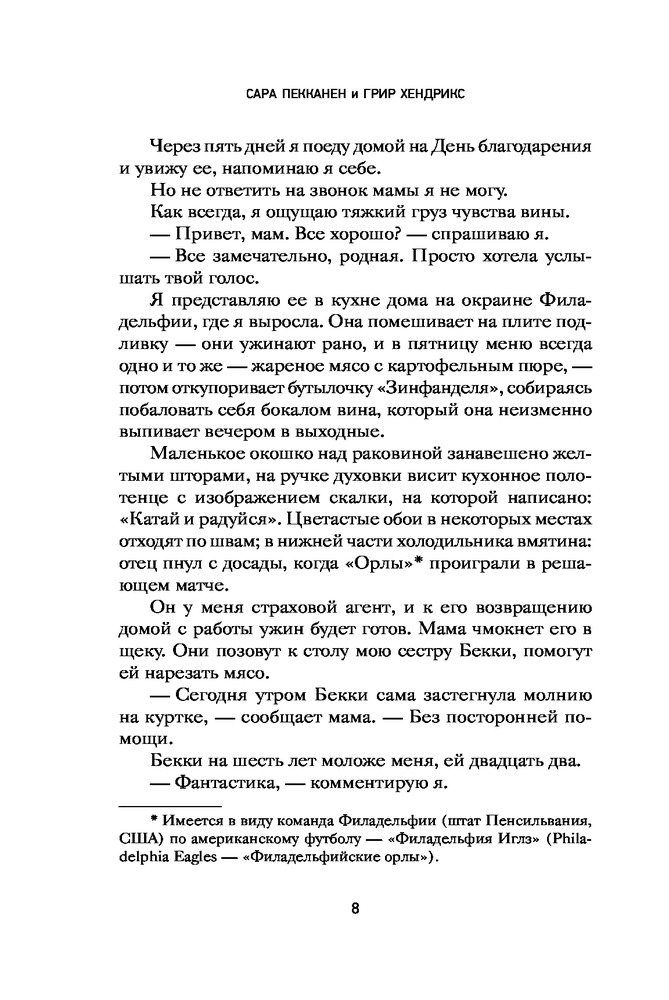 САРА ПЕККАНЕН и ГРИР ХЕНДРИКС

Через пять дней я поеду домой на День благодарения и увижу ее, напоминаю я себе.

Но не ответить на звонок мамы я не могу.

Как всегда, я ощущаю тяжкий груз чувства вины.

— Привет, мам. Все хорошо? — спрашиваю я.

— Все замечательно, родная. Просто хотела услышать твой голос.

Я представляю ее в кухне дома на окраине Филадельфии, где я выросла. Она помешивает на плите подливку — они ужинают рано, и в пятницу меню всегда одно и то же — жареное мясо с картофельным пюре, — потом откупоривает бутылочку «Зинфанделя», собираясь побаловать себя бокалом вина, который она неизменно выпивает вечером в выходные.

Маленькое окошко над раковиной занавешено желтыми шторами, на ручке духовки висит кухонное полотенце с изображением скалки, на которой написано: «Катай и радуйся». Цветастые обои в некоторых местах отходят по швам; в нижней части холодильника вмятина: отец пнул с досады, когда «Орлы»* проиграли в решающем матче.

Он у меня страховой агент, и к его возвращению домой с работы ужин будет готов. Мама чмокнет его в щеку. Они позовут к столу мою сестру Бекки, помогут ей нарезать мясо.

— Сегодня утром Бекки сама застегнула молнию на куртке, — сообщает мама. — Без посторонней помощи.

Бекки на шесть лет моложе меня, ей двадцать два.

— Фантастика, — комментирую я.

* Имеется в виду команда Филадельфии (штат Пенсильвания, США) по американскому футболу — «Филадельфия Иглз» (Philadelphia Eagles — «Филадельфийские орлы»).

8